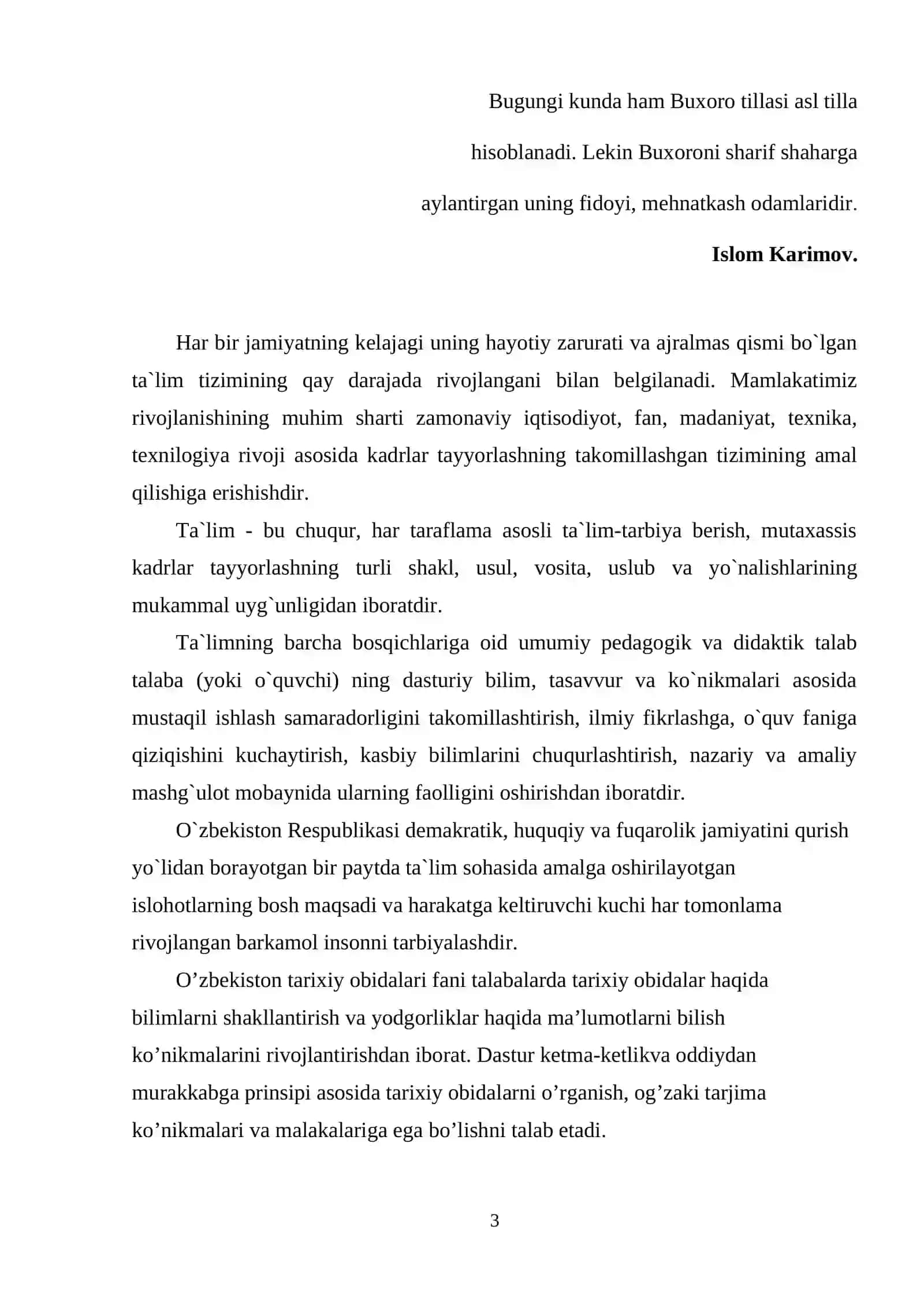 Bugungi kunda ham Buxoro tillasi asl tilla hisoblanadi. Lekin Buxoroni sharif shaharga aylantirgan uning fidoyi, mehnatkash odamlaridir.

Islom Karimov.

Har bir jamiyatning kelajagi uning hayotiy zarurati va ajralmas qismi bo`lgan ta`lim tizimining qay darajada rivojlangani bilan belgilanadi. Mamlakatimiz rivojlanishining muhim sharti zamonaviy iqtisodiyot, fan, madaniyat, texnika, texnilogiya rivoji asosida kadrlar tayyorlashning takomillashgan tizimining amal qilishiga erishishdir.

Ta`lim - bu chuqur, har taraflama asosli ta`lim-tarbiya berish, mutaxassis kadrlar tayyorlashning turli shakl, usul, vosita, uslub va yo`nalishlarining mukammal uyg`unligidan iboratdir.

Ta`limning barcha bosqichlariga oid umumiy pedagogik va didaktik talab talaba (yoki o`quvchi) ning dasturiy bilim, tasavvur va ko`nikmalari asosida mustaqil ishlash samaradorligini takomillashtirish, ilmiy fikrlashga, o`quv faniga qiziqishini kuchaytirish, kasbiy bilimlarini chuqurlashtirish, nazariy va amaliy mashg`ulot mobaynida ularning faolligini oshirishdan iboratdir.

O`zbekiston Respublikasi demakratik, huquqiy va fuqarolik jamiyatini qurish yo`lidan borayotgan bir paytda ta`lim sohasida amalga oshirilayotgan islohotlarning bosh maqsadi va harakatga keltiruvchi kuchi har tomonlama rivojlangan barkamol insonni tarbiyalashdir.

O'zbekiston tarixiy obidalari fani talabalarda tarixiy obidalar haqida bilimlarni shakllantirish va yodgorliklar haqida ma'lumotlarni bilish ko'nikmalarini rivojlantirishdan iborat. Dastur ketma-ketlikva oddiydan murakkabga prinsipi asosida tarixiy obidalarni o'rganish, og'zaki tarjima ko'nikmalari va malakalariga ega bo'lishni talab etadi.

3